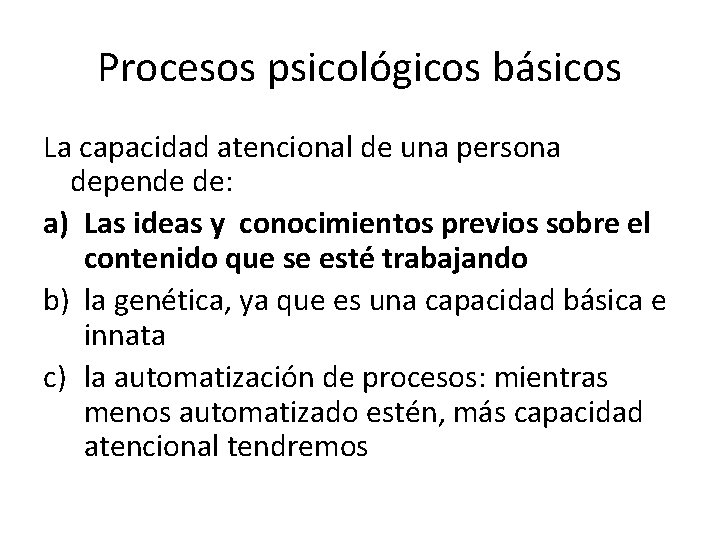 Procesos psicológicos básicos

La capacidad atencional de una persona depende de:

a) Las ideas y conocimientos previos sobre el contenido que se esté trabajando

b) la genética, ya que es una capacidad básica e innata

c) la automatización de procesos: mientras menos automatizado estén, más capacidad atencional tendremos